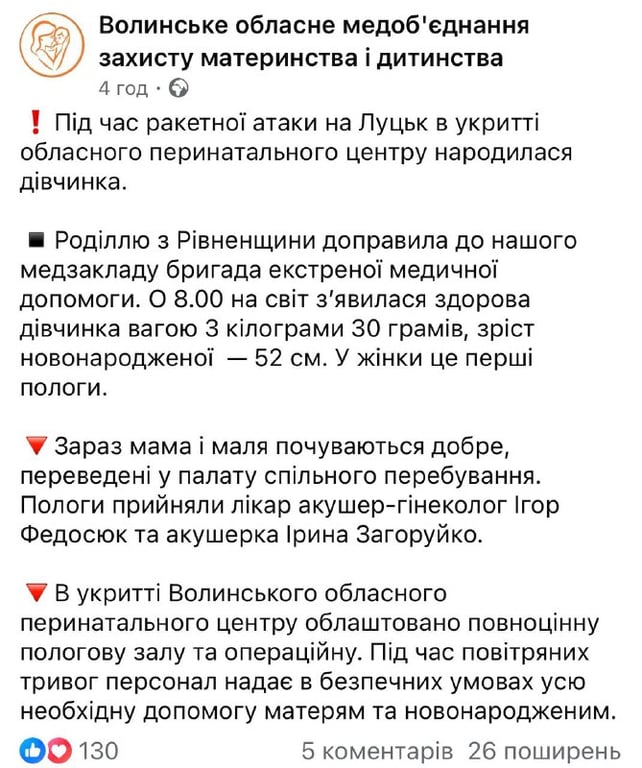 Волинське обласне медоб'єднання захисту материнства і дитинства
4 год ·

❗ Під час ракетної атаки на Луцьк в укритті обласного перинатального центру народилася дівчинка.

◾ Роділлю з Рівненщини доправила до нашого медзакладу бригада екстреної медичної допомоги. О 8.00 на світ з'явилася здорова дівчинка вагою 3 кілограми 30 грамів, зріст новонародженої — 52 см. У жінки це перші пологи.

🔻 Зараз мама і маля почуваються добре, переведені у палату спільного перебування. Пологи прийняли лікар акушер-гінеколог Ігор Федосюк та акушерка Ірина Загоруйко.

🔻 В укритті Волинського обласного перинатального центру облаштовано повноцінну пологову залу та операційну. Під час повітряних тривог персонал надає в безпечних умовах усю необхідну допомогу матерям та новонародженим.

130
5 коментарів 26 поширень